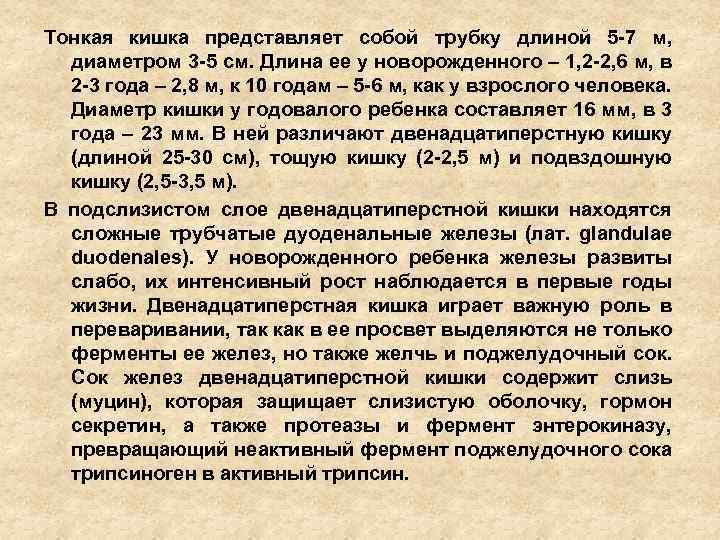 Тонкая кишка представляет собой трубку длиной 5-7 м, диаметром 3-5 см. Длина ее у новорожденного – 1,2-2,6 м, в 2-3 года – 2,8 м, к 10 годам – 5-6 м, как у взрослого человека. Диаметр кишки у годовалого ребенка составляет 16 мм, в 3 года – 23 мм. В ней различают двенадцатиперстную кишку (длиной 25-30 см), тощую кишку (2-2,5 м) и подвздошную кишку (2,5-3,5 м).

В подслизистом слое двенадцатиперстной кишки находятся сложные трубчатые дуоденальные железы (лат. glandulae duodenales). У новорожденного ребенка железы развиты слабо, их интенсивный рост наблюдается в первые годы жизни. Двенадцатиперстная кишка играет важную роль в переваривании, так как в ее просвет выделяются не только ферменты ее желез, но также желчь и поджелудочный сок. Сок желез двенадцатиперстной кишки содержит слизь (муцин), которая защищает слизистую оболочку, гормон секретин, а также протеазы и фермент энтерокиназу, превращающий неактивный фермент поджелудочного сока трипсиноген в активный трипсин.